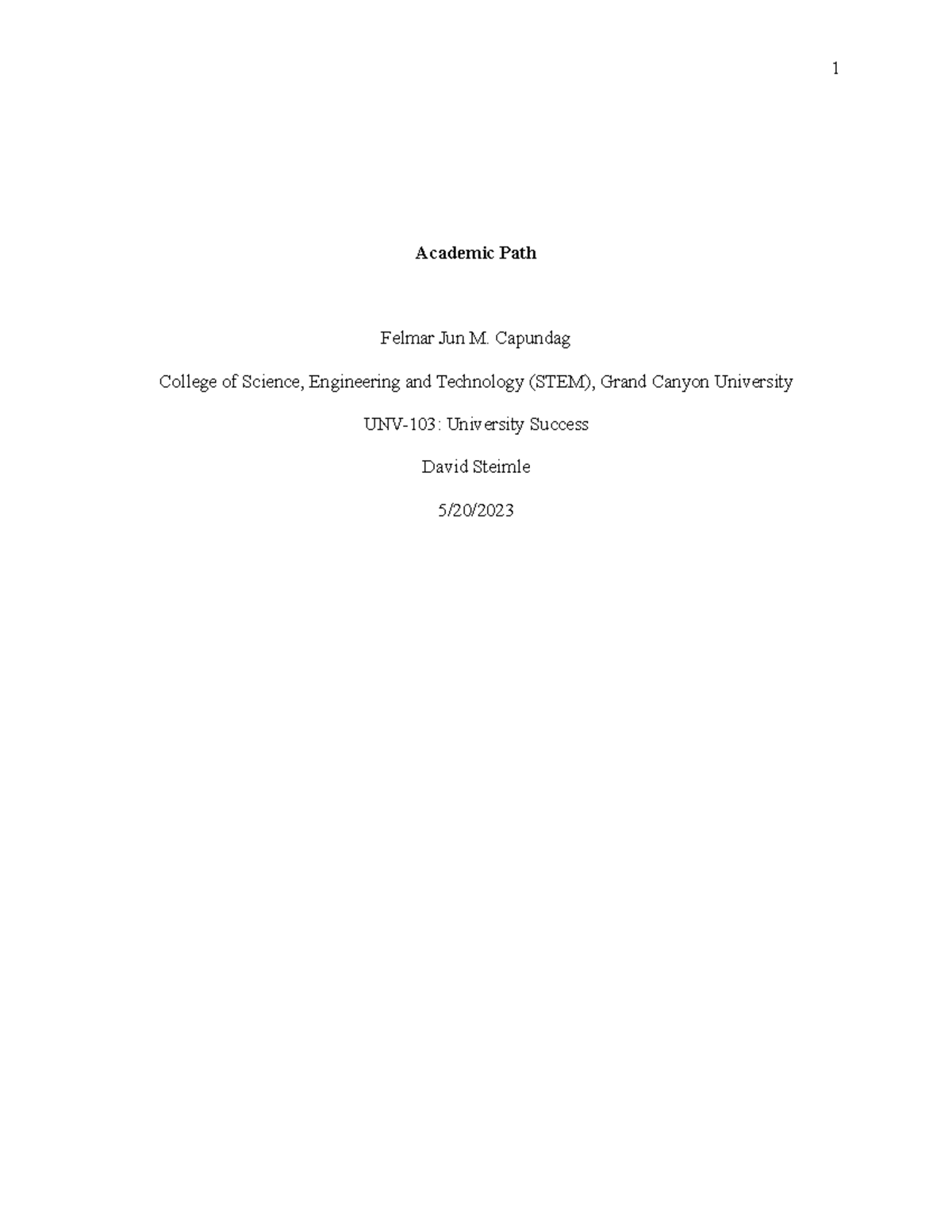 1

Academic Path

Felmar Jun M. Capundag

College of Science, Engineering and Technology (STEM), Grand Canyon University

UNV-103: University Success

David Steimle

5/20/2023